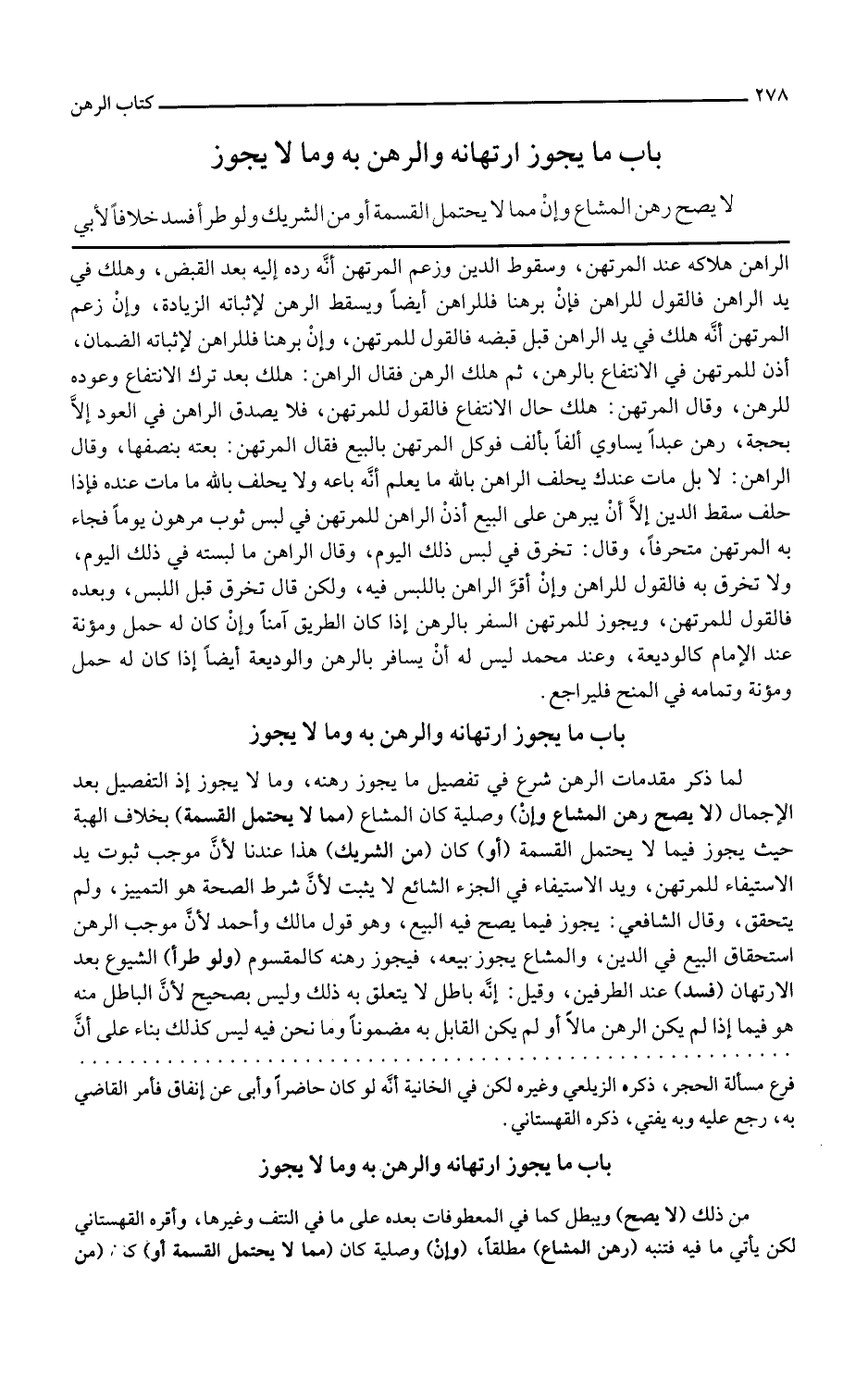 ٢٧٨ كتاب الرهن

باب ما يجوز ارتهانه والرهن به وما لا يجوز

لا يصح رهن المشاع وإنْ مما لا يحتمل القسمة أو من الشريك ولو طرأ فسد خلافاً لأبي

الراهن هلاكه عند المرتهن، وسقوط الدين وزعم المرتهن أنَّه رده إليه بعد القبض، وهلك في يد الراهن فالقول للراهن فإنْ برهنا فللراهن أيضاً ويسقط الرهن لإثباته الزيادة، وإنْ زعم المرتهن أنَّه هلك في يد الراهن قبل قبضه فالقول للمرتهن، وإنْ برهنا فللراهن لإثباته الضمان، أذن للمرتهن في الانتفاع بالرهن، ثم هلك الرهن فقال الراهن: هلك بعد ترك الانتفاع وعوده للرهن، وقال المرتهن: هلك حال الانتفاع فالقول للمرتهن، فلا يصدق الراهن في العود إلاَّ بحجة، رهن عبداً يساوي ألفاً بألف فوكل المرتهن بالبيع فقال المرتهن: بعته بنصفها، وقال الراهن: لا بل مات عندك يحلف الراهن بالله ما يعلم أنَّه باعه ولا يحلف بالله ما مات عنده فإذا حلف سقط الدين إلاَّ أنْ يبرهن على البيع أذنْ الراهن للمرتهن في لبس ثوب مرهون يوماً فجاء به المرتهن متحرفاً، وقال: تخرق في لبس ذلك اليوم، وقال الراهن ما لبسته في ذلك اليوم، ولا تخرق به فالقول للراهن وإنْ أقرَّ الراهن باللبس فيه، ولكن قال تخرق قبل اللبس، وبعده فالقول للمرتهن، ويجوز للمرتهن السفر بالرهن إذا كان الطريق آمناً وإنْ كان له حمل ومؤنة عند الإمام كالوديعة، وعند محمد ليس له أنْ يسافر بالرهن والوديعة أيضاً إذا كان له حمل ومؤنة وتمامه في المنح فليراجع.

باب ما يجوز ارتهانه والرهن به وما لا يجوز

لما ذكر مقدمات الرهن شرع في تفصيل ما يجوز رهنه، وما لا يجوز إذ التفصيل بعد الإجمال (لا يصح رهن المشاع وإنْ) وصلية كان المشاع (مما لا يحتمل القسمة) بخلاف الهبة حيث يجوز فيما لا يحتمل القسمة (أو) كان (من الشريك) هذا عندنا لأنَّ موجب ثبوت يد الاستيفاء للمرتهن، ويد الاستيفاء في الجزء الشائع لا يثبت لأنَّ شرط الصحة هو التمييز، ولم يتحقق، وقال الشافعي: يجوز فيما يصح فيه البيع، وهو قول مالك وأحمد لأنَّ موجب الرهن استحقاق البيع في الدين، والمشاع يجوز بيعه، فيجوز رهنه كالمقسوم (ولو طرأ) الشيوع بعد الارتهان (فسد) عند الطرفين، وقيل: إنَّه باطل لا يتعلق به ذلك وليس بصحيح لأنَّ الباطل منه هو فيما إذا لم يكن الرهن مالاً أو لم يكن القابل به مضموناً وما نحن فيه ليس كذلك بناء على أنَّ

فرع مسألة الحجر، ذكره الزيلعي وغيره لكن في الخانية أنَّه لو كان حاضراً وأبى عن إنفاق فأمر القاضي به، رجع عليه وبه يفتي، ذكره القهستاني.

باب ما يجوز ارتهانه والرهن به وما لا يجوز

من ذلك (لا يصح) ويبطل كما في المعطوفات بعده على ما في النتف وغيرها، وأقره القهستاني لكن يأتي ما فيه فتنبه (رهن المشاع) مطلقاً، (وإنْ) وصلية كان (مما لا يحتمل القسمة أو) كان (من